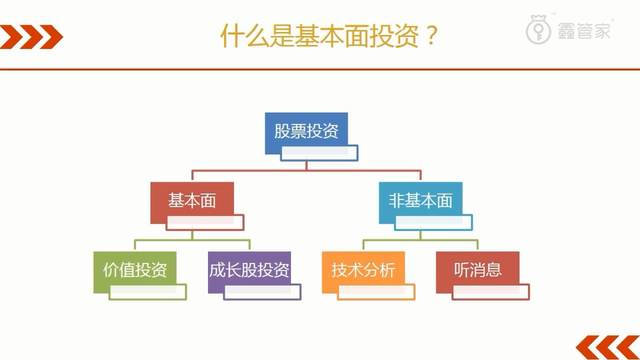 什么是基本面投资？

鑫管家

股票投资

基本面

非基本面

价值投资

成长股投资

技术分析

听消息